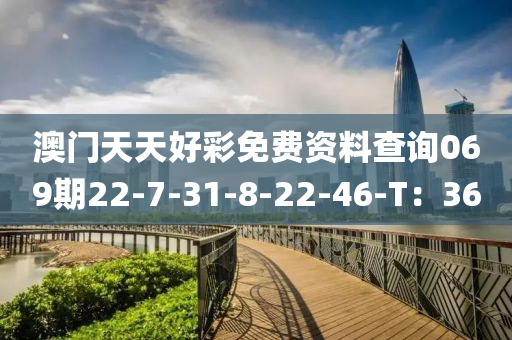 澳门天天好彩免费资料查询069期22-7-31-8-22-46-T：36